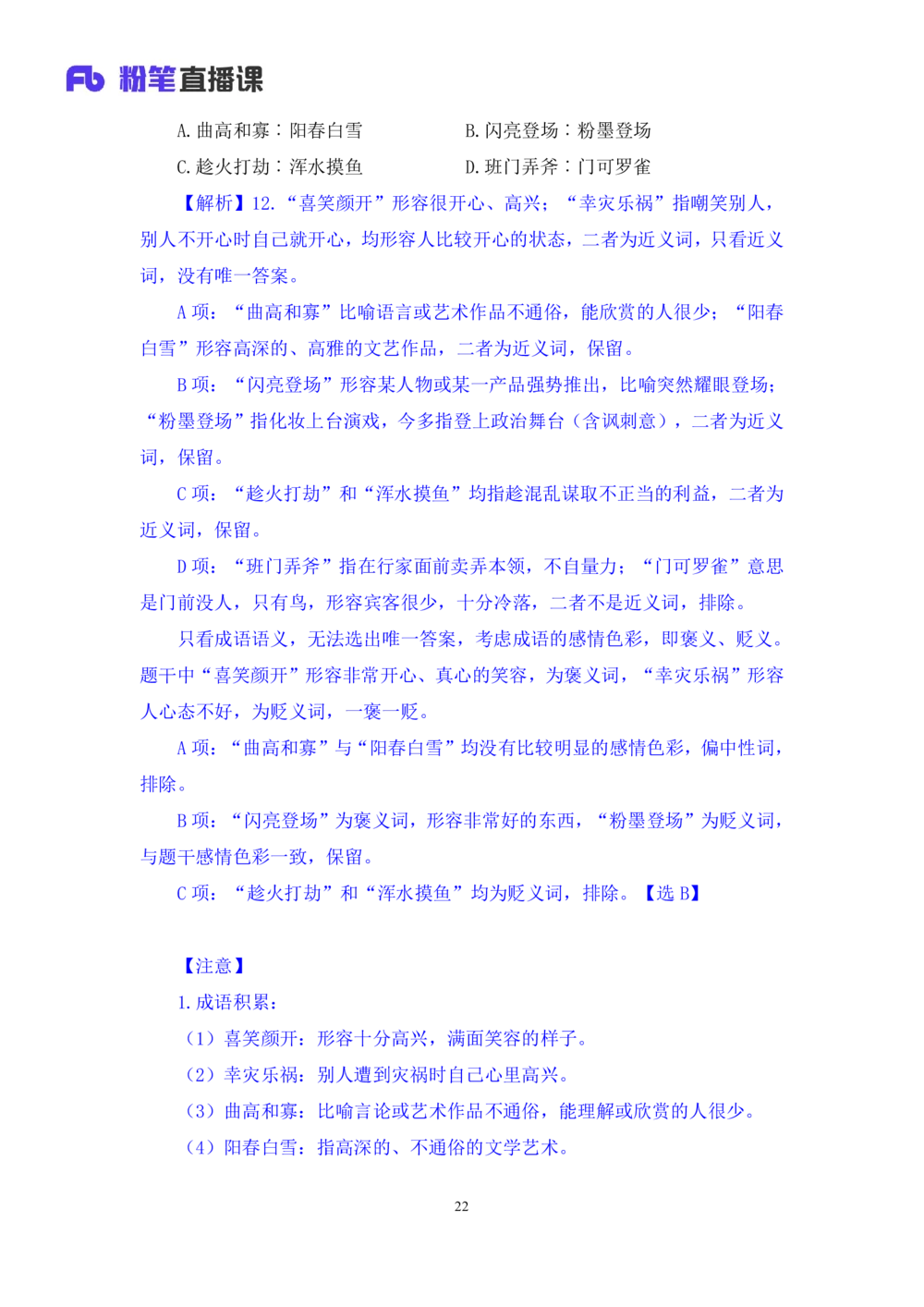 Fb 粉笔直播课

A. 曲高和寡：阳春白雪

B. 闪亮登场：粉墨登场

C. 趁火打劫：浑水摸鱼

D. 班门弄斧：门可罗雀

【解析】12. “喜笑颜开”形容很开心、高兴；“幸灾乐祸”指嘲笑别人，别人不开心时自己就开心，均形容人比较开心的状态，二者为近义词，只看近义词，没有唯一答案。

A 项：“曲高和寡”比喻语言或艺术作品不通俗，能欣赏的人很少；“阳春白雪”形容高深的、高雅的文艺作品，二者为近义词，保留。

B 项：“闪亮登场”形容某人物或某一产品强势推出，比喻突然耀眼登场；“粉墨登场”指化妆上台演戏，今多指登上政治舞台（含讽刺意），二者为近义词，保留。

C 项：“趁火打劫”和“浑水摸鱼”均指趁混乱谋取不正当的利益，二者为近义词，保留。

D 项：“班门弄斧”指在行家面前卖弄本领，不自量力；“门可罗雀”意思是门前没人，只有鸟，形容宾客很少，十分冷落，二者不是近义词，排除。

只看成语语义，无法选出唯一答案，考虑成语的感情色彩，即褒义、贬义。题干中“喜笑颜开”形容非常开心、真心的笑容，为褒义词，“幸灾乐祸”形容人心态不好，为贬义词，一褒一贬。

A 项：“曲高和寡”与“阳春白雪”均没有比较明显的感情色彩，偏中性词，排除。

B 项：“闪亮登场”为褒义词，形容非常好的东西，“粉墨登场”为贬义词，与题干感情色彩一致，保留。

C 项：“趁火打劫”和“浑水摸鱼”均为贬义词，排除。【选 B】

【注意】

1. 成语积累：

（1）喜笑颜开：形容十分高兴，满面笑容的样子。

（2）幸灾乐祸：别人遭到灾祸时自己心里高兴。

（3）曲高和寡：比喻言论或艺术作品不通俗，能理解或欣赏的人很少。

（4）阳春白雪：指高深的、不通俗的文学艺术。

22